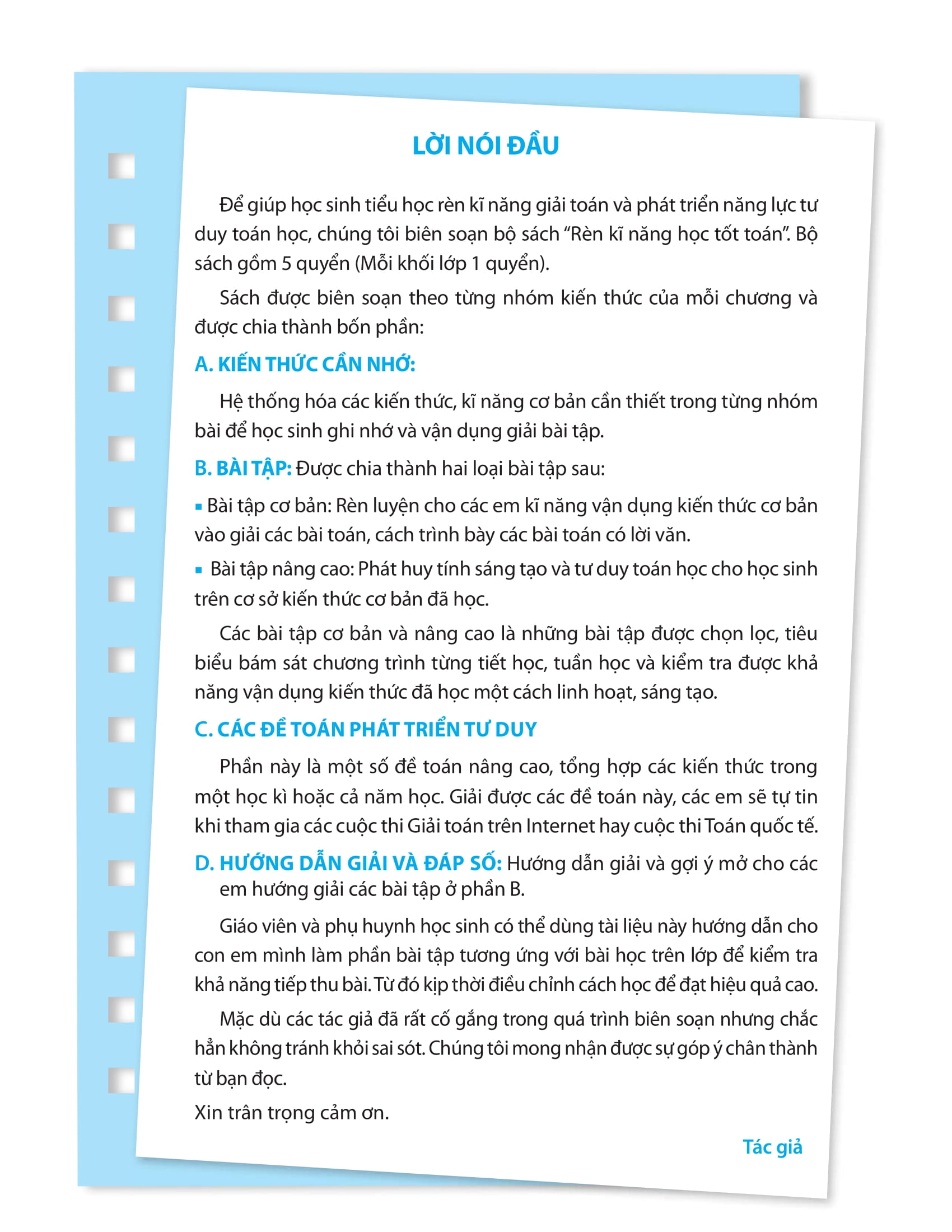 LỜI NÓI ĐẦU

Để giúp học sinh tiểu học rèn kĩ năng giải toán và phát triển năng lực tư duy toán học, chúng tôi biên soạn bộ sách "Rèn kĩ năng học tốt toán". Bộ sách gồm 5 quyển (Mỗi khối lớp 1 quyển).

Sách được biên soạn theo từng nhóm kiến thức của mỗi chương và được chia thành bốn phần:

A. KIẾN THỨC CẦN NHỚ:

Hệ thống hóa các kiến thức, kĩ năng cơ bản cần thiết trong từng nhóm bài để học sinh ghi nhớ và vận dụng giải bài tập.

B. BÀI TẬP: Được chia thành hai loại bài tập sau:

• Bài tập cơ bản: Rèn luyện cho các em kĩ năng vận dụng kiến thức cơ bản vào giải các bài toán, cách trình bày các bài toán có lời văn.

• Bài tập nâng cao: Phát huy tính sáng tạo và tư duy toán học cho học sinh trên cơ sở kiến thức cơ bản đã học.

Các bài tập cơ bản và nâng cao là những bài tập được chọn lọc, tiêu biểu bám sát chương trình từng tiết học, tuần học và kiểm tra được khả năng vận dụng kiến thức đã học một cách linh hoạt, sáng tạo.

C. CÁC ĐỀ TOÁN PHÁT TRIỂN TƯ DUY

Phần này là một số đề toán nâng cao, tổng hợp các kiến thức trong một học kì hoặc cả năm học. Giải được các đề toán này, các em sẽ tự tin khi tham gia các cuộc thi Giải toán trên Internet hay cuộc thi Toán quốc tế.

D. HƯỚNG DẪN GIẢI VÀ ĐÁP SỐ: Hướng dẫn giải và gợi ý mở cho các em hướng giải các bài tập ở phần B.

Giáo viên và phụ huynh học sinh có thể dùng tài liệu này hướng dẫn cho con em mình làm phần bài tập tương ứng với bài học trên lớp để kiểm tra khả năng tiếp thu bài. Từ đó kịp thời điều chỉnh cách học để đạt hiệu quả cao.

Mặc dù các tác giả đã rất cố gắng trong quá trình biên soạn nhưng chắc hẳn không tránh khỏi sai sót. Chúng tôi mong nhận được sự góp ý chân thành từ bạn đọc.

Xin trân trọng cảm ơn.

Tác giả